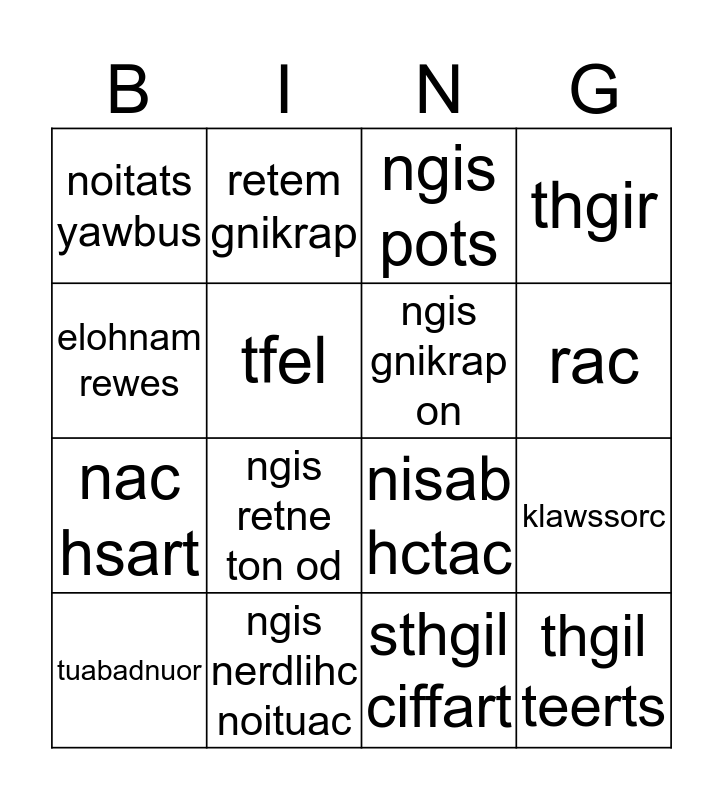 | B | I | N | G |
|---|---|---|---|
| noitats yawbus | retem gnikrap | ngis pots | thgir |
| elohnam rewes | tfel | ngis gnikrap on | rac |
| nac hsart | ngis retne ton od | nisab hctac | klawssorc |
| tuabadnuor | ngis nerdlihc noituac | sthgil ciffart | thgil teerts |